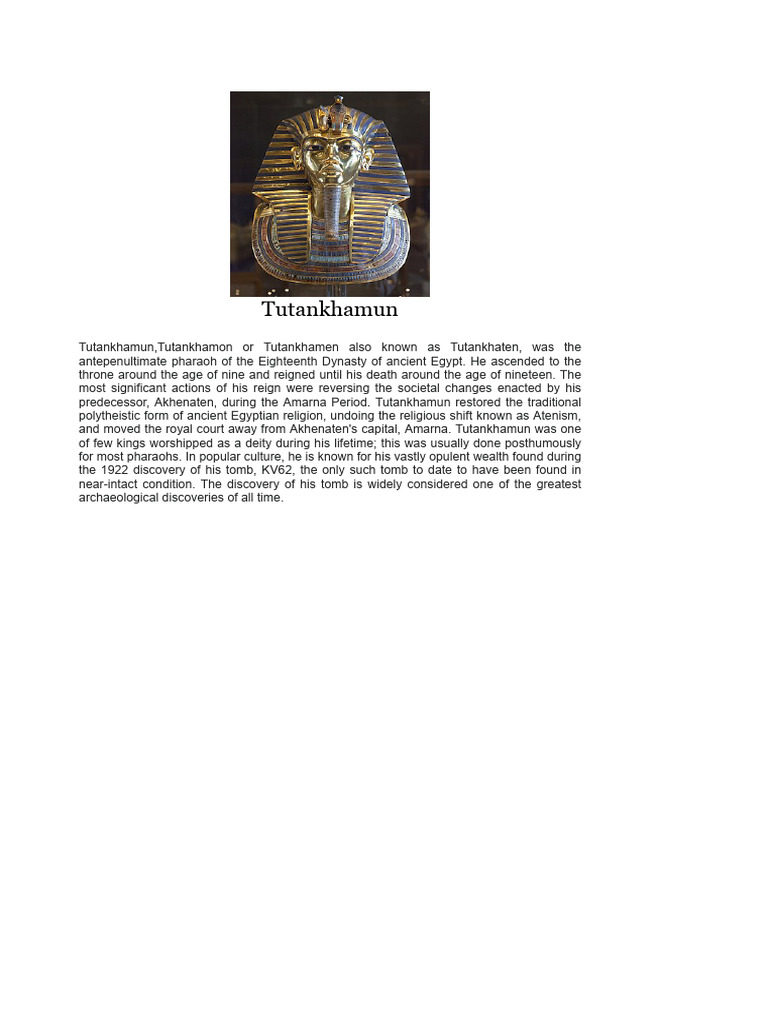 Tutankhamun

Tutankhamun,Tutankhamon or Tutankhamen also known as Tutankhaten, was the antepenultimate pharaoh of the Eighteenth Dynasty of ancient Egypt. He ascended to the throne around the age of nine and reigned until his death around the age of nineteen. The most significant actions of his reign were reversing the societal changes enacted by his predecessor, Akhenaten, during the Amarna Period. Tutankhamun restored the traditional polytheistic form of ancient Egyptian religion, undoing the religious shift known as Atenism, and moved the royal court away from Akhenaten's capital, Amarna. Tutankhamun was one of few kings worshipped as a deity during his lifetime; this was usually done posthumously for most pharaohs. In popular culture, he is known for his vastly opulent wealth found during the 1922 discovery of his tomb, KV62, the only such tomb to date to have been found in near-intact condition. The discovery of his tomb is widely considered one of the greatest archaeological discoveries of all time.